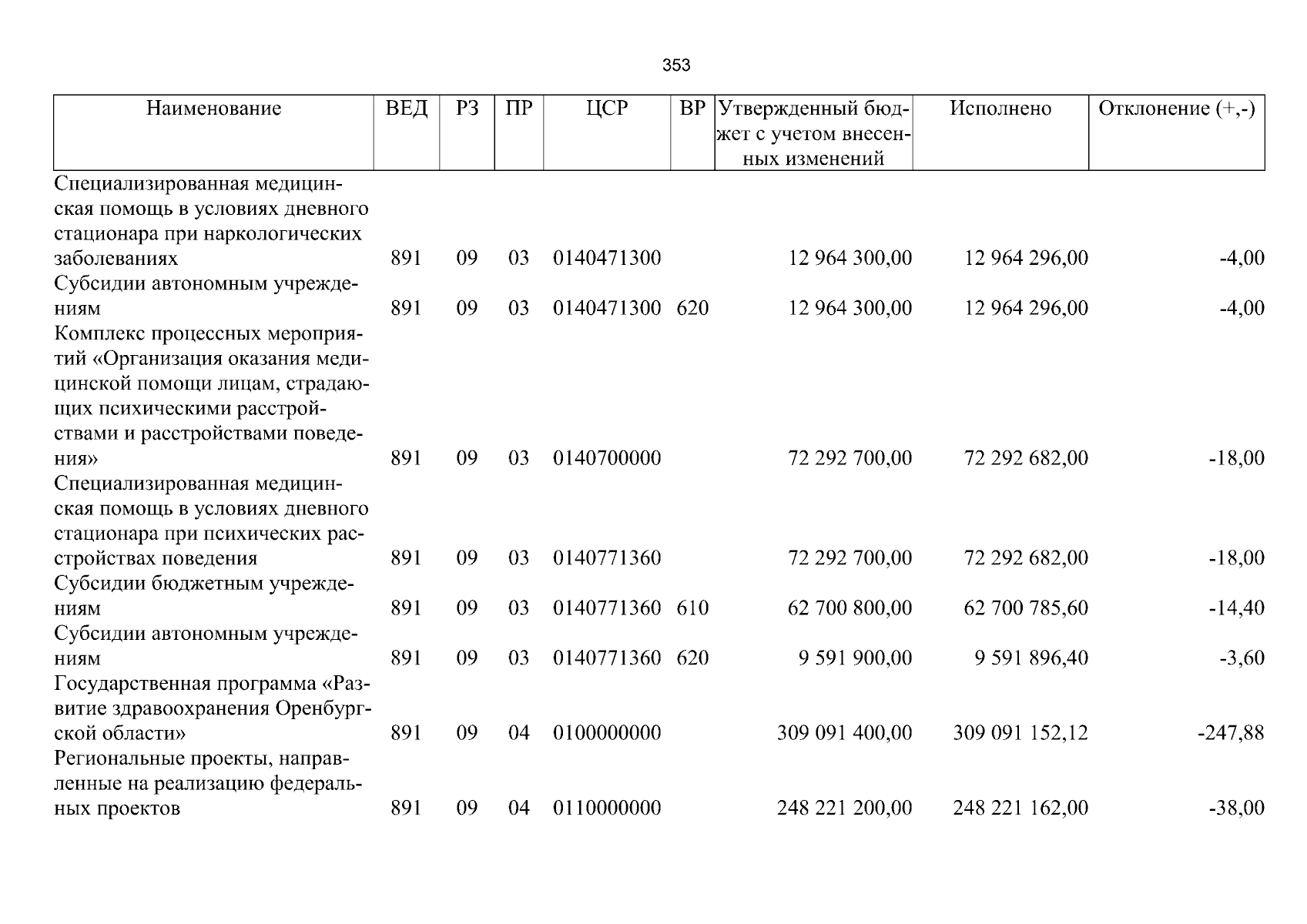 353

| Наименование | ВЕД | РЗ | ПР | ЦСР | ВР | Утвержденный бюджет с учетом внесенных изменений | Исполнено | Отклонение (+,-) |
|---|---|---|---|---|---|---|---|---|
| Специализированная медицинская помощь в условиях дневного стационара при наркологических заболеваниях | 891 | 09 | 03 | 0140471300 | | 12 964 300,00 | 12 964 296,00 | -4,00 |
| Субсидии автономным учреждениям | 891 | 09 | 03 | 0140471300 | 620 | 12 964 300,00 | 12 964 296,00 | -4,00 |
| Комплекс процессных мероприятий «Организация оказания медицинской помощи лицам, страдающих психическими расстройствами и расстройствами поведения» | 891 | 09 | 03 | 0140700000 | | 72 292 700,00 | 72 292 682,00 | -18,00 |
| Специализированная медицинская помощь в условиях дневного стационара при психических расстройствах поведения | 891 | 09 | 03 | 0140771360 | | 72 292 700,00 | 72 292 682,00 | -18,00 |
| Субсидии бюджетным учреждениям | 891 | 09 | 03 | 0140771360 | 610 | 62 700 800,00 | 62 700 785,60 | -14,40 |
| Субсидии автономным учреждениям | 891 | 09 | 03 | 0140771360 | 620 | 9 591 900,00 | 9 591 896,40 | -3,60 |
| Государственная программа «Развитие здравоохранения Оренбургской области» | 891 | 09 | 04 | 0100000000 | | 309 091 400,00 | 309 091 152,12 | -247,88 |
| Региональные проекты, направленные на реализацию федеральных проектов | 891 | 09 | 04 | 0110000000 | | 248 221 200,00 | 248 221 162,00 | -38,00 |